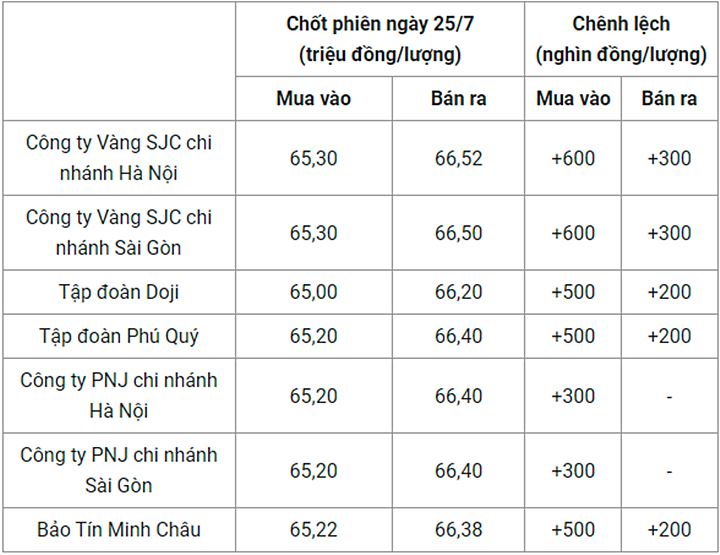 |  | Chốt phiên ngày 25/7 (triệu đồng/lượng) |  | Chênh lệch (nghìn đồng/lượng) |  |
|---|---|---|---|---|
|  | Mua vào | Bán ra | Mua vào | Bán ra |
| Công ty Vàng SJC chi nhánh Hà Nội | 65,30 | 66,52 | +600 | +300 |
| Công ty Vàng SJC chi nhánh Sài Gòn | 65,30 | 66,50 | +600 | +300 |
| Tập đoàn Doji | 65,00 | 66,20 | +500 | +200 |
| Tập đoàn Phú Quý | 65,20 | 66,40 | +500 | +200 |
| Công ty PNJ chi nhánh Hà Nội | 65,20 | 66,40 | +300 | - |
| Công ty PNJ chi nhánh Sài Gòn | 65,20 | 66,40 | +300 | - |
| Bảo Tín Minh Châu | 65,22 | 66,38 | +500 | +200 |